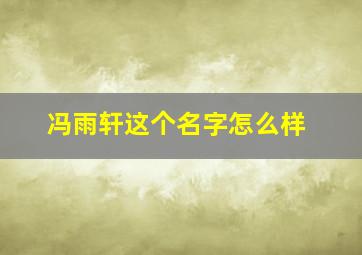 冯雨轩这个名字怎么样